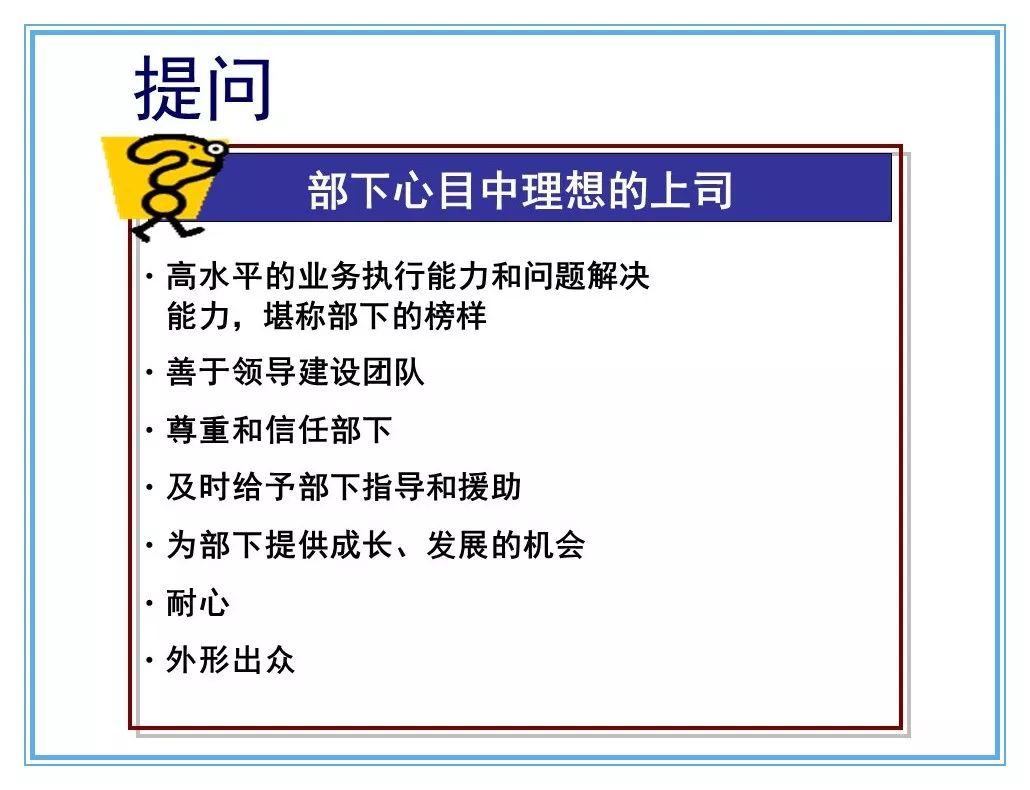 提问

部下心目中理想的上司

· 高水平的业务执行能力和问题解决能力，堪称部下的榜样

· 善于领导建设团队

· 尊重和信任部下

· 及时给予部下指导和援助

· 为部下提供成长、发展的机会

· 耐心

· 外形出众